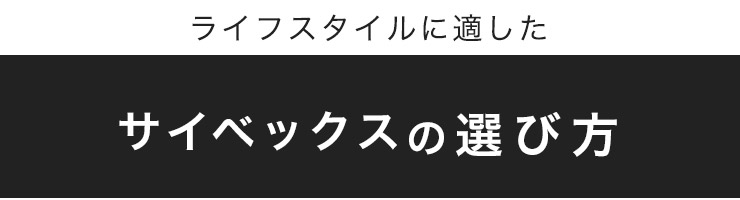 ライフスタイルに適した

サイベックスの選び方